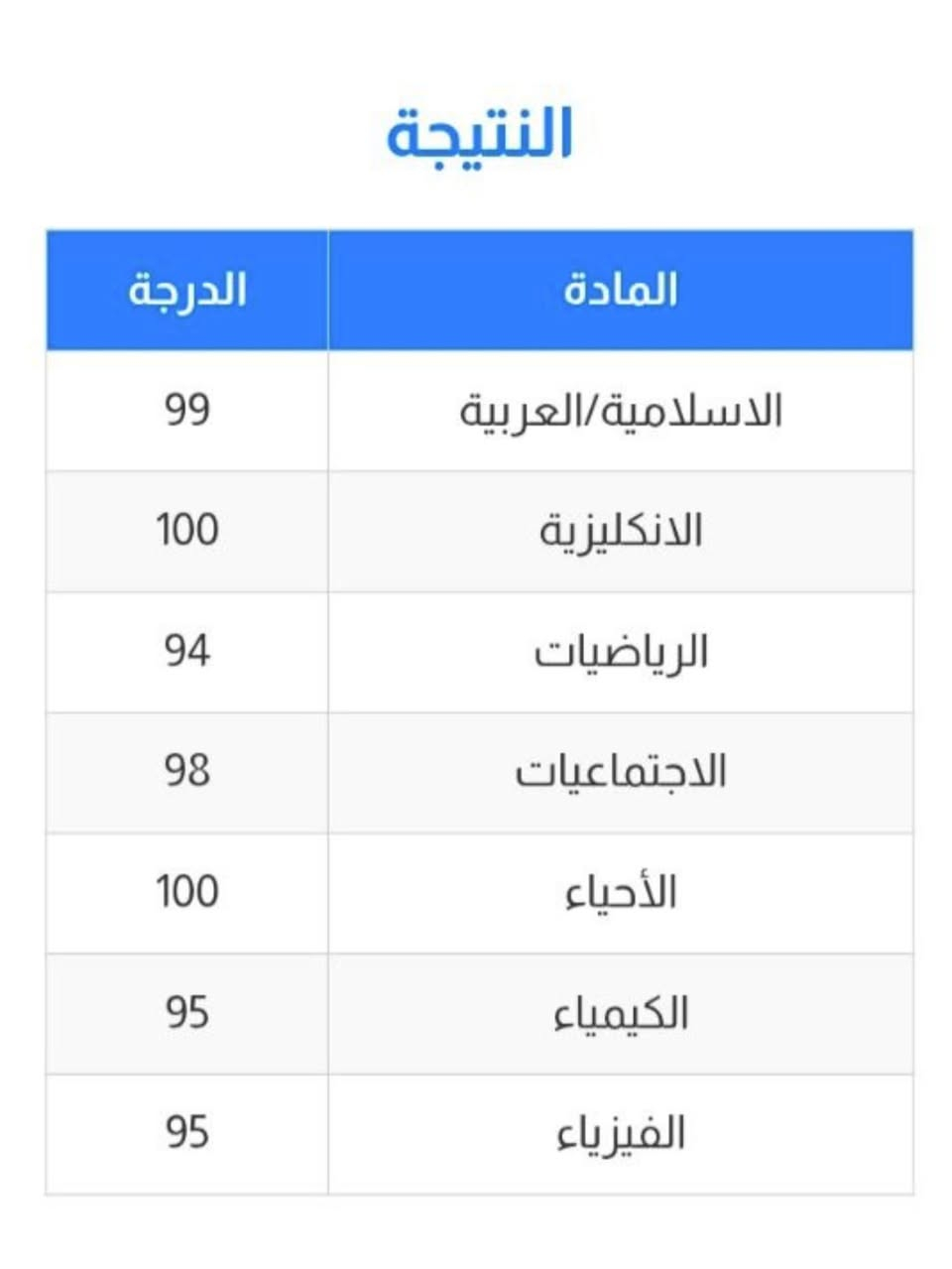 النتيجة

| المادة | الدرجة |
|---|---|
| الاسلامية/العربية | 99 |
| الانكليزية | 100 |
| الرياضيات | 94 |
| الاجتماعيات | 98 |
| الأحياء | 100 |
| الكيمياء | 95 |
| الفيزياء | 95 |